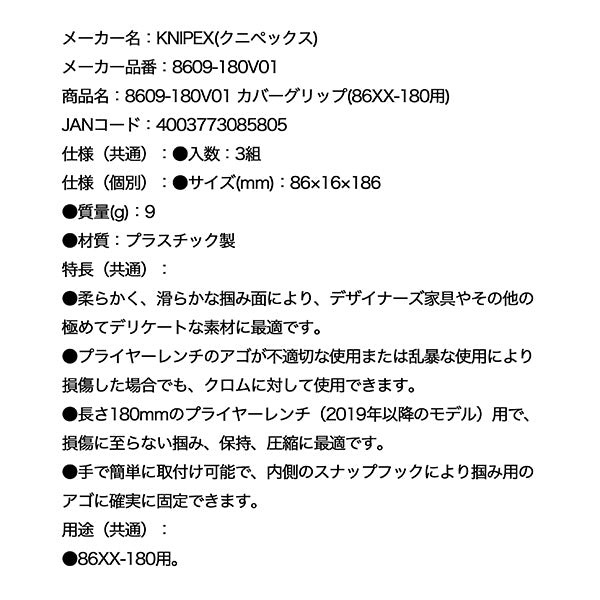 メーカー名：KNIPEX(クニペックス)
メーカー品番：8609-180V01
商品名：8609-180V01 カバーグリップ(86XX-180用)
JANコード：4003773085805
仕様（共通）：●入数：3組
仕様（個別）：●サイズ(mm)：86×16×186
●質量(g)：9
●材質：プラスチック製
特長（共通）：
●柔らかく、滑らかな掴み面により、デザイナーズ家具やその他の極めてデリケートな素材に最適です。
●プライヤーレンチのアゴが不適切な使用または乱暴な使用により損傷した場合でも、クロムに対して使用できます。
●長さ180mmのプライヤーレンチ（2019年以降のモデル）用で、損傷に至らない掴み、保持、圧縮に最適です。
●手で簡単に取付け可能で、内側のスナップフックにより掴み用のアゴに確実に固定できます。
用途（共通）：
●86XX-180用。